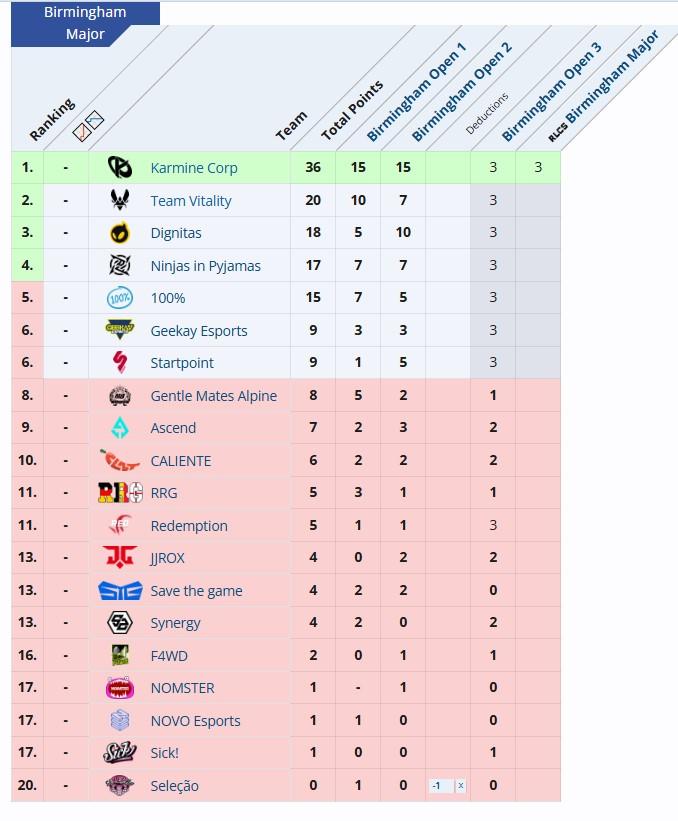 Birmingham Major

| Ranking | | Team | Total Points | Birmingham Open 1 | Birmingham Open 2 | Deductions | Birmingham Open 3 | RLCS Birmingham Major |
|---|---|---|---|---|---|---|---|---|
| 1. | - | Karmine Corp | 36 | 15 | 15 | | 3 | 3 |
| 2. | - | Team Vitality | 20 | 10 | 7 | | 3 | |
| 3. | - | Dignitas | 18 | 5 | 10 | | 3 | |
| 4. | - | Ninjas in Pyjamas | 17 | 7 | 7 | | 3 | |
| 5. | - | 100% | 15 | 7 | 5 | | 3 | |
| 6. | - | Geekay Esports | 9 | 3 | 3 | | 3 | |
| 6. | - | Startpoint | 9 | 1 | 5 | | 3 | |
| 8. | - | Gentle Mates Alpine | 8 | 5 | 2 | | 1 | |
| 9. | - | Ascend | 7 | 2 | 3 | | 2 | |
| 10. | - | CALIENTE | 6 | 2 | 2 | | 2 | |
| 11. | - | RRG | 5 | 3 | 1 | | 1 | |
| 11. | - | Redemption | 5 | 1 | 1 | | 3 | |
| 13. | - | JJROX | 4 | 0 | 2 | | 2 | |
| 13. | - | Save the game | 4 | 2 | 2 | | 0 | |
| 13. | - | Synergy | 4 | 2 | 0 | | 2 | |
| 16. | - | F4WD | 2 | 0 | 1 | | 1 | |
| 17. | - | NOMSTER | 1 | - | 1 | | 0 | |
| 17. | - | NOVO Esports | 1 | 1 | 0 | | 0 | |
| 17. | - | Sick! | 1 | 0 | 0 | | 1 | |
| 20. | - | Seleção | 0 | 1 | 0 | -1 x | 0 | |